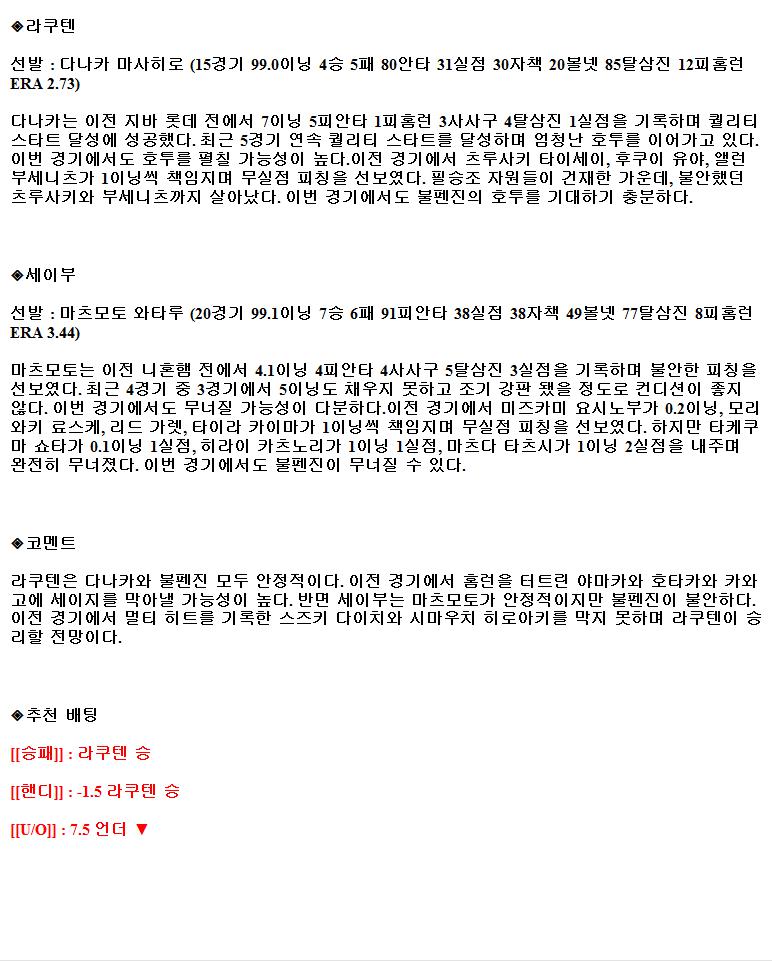 ◈라쿠텐

선발 : 다나카 마사히로 (15경기 99.0이닝 4승 5패 80안타 31실점 30자책 20볼넷 85탈삼진 12피홈런 ERA 2.73)

다나카는 이전 지바 롯데 전에서 7이닝 5피안타 1피홈런 3사사구 4탈삼진 1실점을 기록하며 퀄리티 스타트 달성에 성공했다. 최근 5경기 연속 퀄리티 스타트를 달성하며 엄청난 호투를 이어가고 있다. 이번 경기에서도 호투를 펼칠 가능성이 높다.이전 경기에서 츠루사키 타이세이, 후쿠이 유야, 앨런 부세니츠가 1이닝씩 책임지며 무실점 피칭을 선보였다. 필승조 자원들이 건재한 가운데, 불안했던 츠루사키와 부세니츠까지 살아났다. 이번 경기에서도 불펜진의 호투를 기대하기 충분하다.

◈세이부

선발 : 마츠모토 와타루 (20경기 99.1이닝 7승 6패 91피안타 38실점 38자책 49볼넷 77탈삼진 8피홈런 ERA 3.44)

마츠모토는 이전 니혼햄 전에서 4.1이닝 4피안타 4사사구 5탈삼진 3실점을 기록하며 불안한 피칭을 선보였다. 최근 4경기 중 3경기에서 5이닝도 채우지 못하고 조기 강판 됐을 정도로 컨디션이 좋지 않다. 이번 경기에서도 무너질 가능성이 다분하다.이전 경기에서 미즈카미 요시노부가 0.2이닝, 모리와키 료스케, 리드 가렛, 타이라 카이마가 1이닝씩 책임지며 무실점 피칭을 선보였다. 하지만 타케쿠마 쇼타가 0.1이닝 1실점, 히라이 카츠노리가 1이닝 1실점, 마츠다 타츠시가 1이닝 2실점을 내주며 완전히 무너졌다. 이번 경기에서도 불펜진이 무너질 수 있다.

◈코멘트

라쿠텐은 다나카와 불펜진 모두 안정적이다. 이전 경기에서 홈런을 터트린 야마카와 호타카와 카와고에 세이지를 막아낼 가능성이 높다. 반면 세이부는 마츠모토가 안정적이지만 불펜진이 불안하다. 이전 경기에서 멀티 히트를 기록한 스즈키 다이치와 시마우치 히로아키를 막지 못하며 라쿠텐이 승리할 전망이다.

◈추천 배팅

[[승패]] : 라쿠텐 승

[[핸디]] : -1.5 라쿠텐 승

[[U/O]] : 7.5 언더 ▼